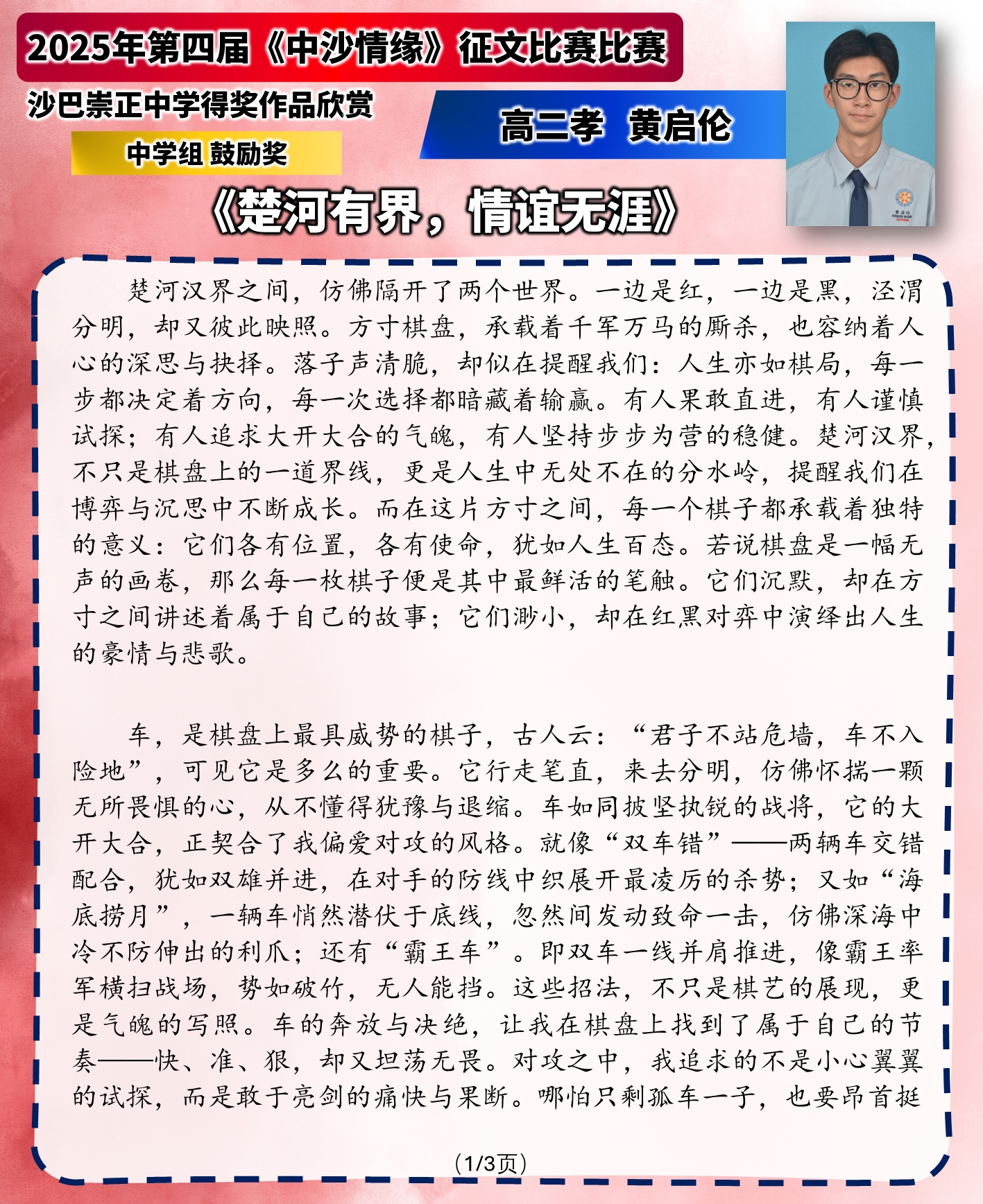 2025年第四届《中沙情缘》征文比赛比赛

沙巴崇正中学得奖作品欣赏

中学组 鼓励奖

高二孝 黄启伦

《楚河有界，情谊无涯》

楚河汉界之间，仿佛隔开了两个世界。一边是红，一边是黑，泾渭分明，却又彼此映照。方寸棋盘，承载着千军万马的厮杀，也容纳着人心的深思与抉择。落子声清脆，却似在提醒我们：人生亦如棋局，每一步都决定着方向，每一次选择都暗藏着输赢。有人果敢直进，有人谨慎试探；有人追求大开大合的气魄，有人坚持步步为营的稳健。楚河汉界，不只是棋盘上的一道界线，更是人生中无处不在的分水岭，提醒我们在博弈与沉思中不断成长。而在这片方寸之间，每一个棋子都承载着独特的意义：它们各有位置，各有使命，犹如人生百态。若说棋盘是一幅无声的画卷，那么每一枚棋子便是其中最鲜活的笔触。它们沉默，却在方寸之间讲述着属于自己的故事；它们渺小，却在红黑对弈中演绎出人生的豪情与悲歌。

车，是棋盘上最具威势的棋子，古人云：“君子不站危墙，车不入险地”，可见它是多么的重要。它行走笔直，来去分明，仿佛怀揣一颗无所畏惧的心，从不懂得犹豫与退缩。车如同披坚执锐的战将，它的大开大合，正契合了我偏爱对攻的风格。就像“双车错”——两辆车交错配合，犹如双雄并进，在对手的防线中织展开最凌厉的杀势；又如“海底捞月”，一辆车悄然潜伏于底线，忽然间发动致命一击，仿佛深海中冷不防伸出的利爪；还有“霸王车”。即双车一线并肩推进，像霸王率军横扫战场，势如破竹，无人能挡。这些招法，不只是棋艺的展现，更是气魄的写照。车的奔放与决绝，让我在棋盘上找到了属于自己的节奏——快、准、狠，却又坦荡无畏。对攻之中，我追求的不是小心翼翼的试探，而是敢于亮剑的痛快与果断。哪怕只剩孤车一子，也要昂首挺

（1/3页）